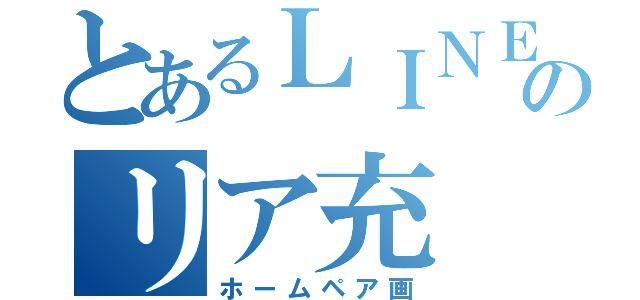 とあるＬＩＮＥの
リア充
ホームペア画